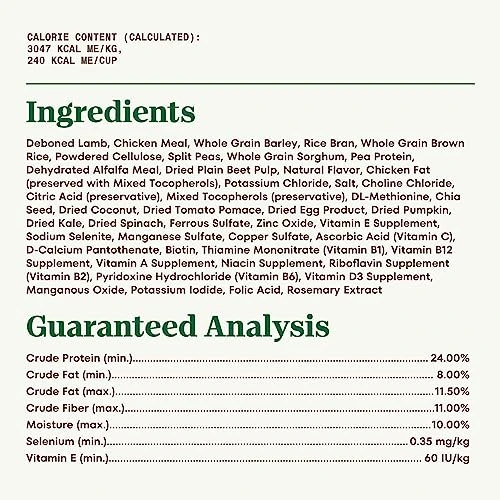 CALORIE CONTENT (CALCULATED):
3047 KCAL ME/KG,
240 KCAL ME/CUP

Ingredients

Deboned Lamb, Chicken Meal, Whole Grain Barley, Rice Bran, Whole Grain Brown Rice, Powdered Cellulose, Split Peas, Whole Grain Sorghum, Pea Protein, Dehydrated Alfalfa Meal, Dried Plain Beet Pulp, Natural Flavor, Chicken Fat (preserved with Mixed Tocopherols), Potassium Chloride, Salt, Choline Chloride, Citric Acid (preservative), Mixed Tocopherols (preservative), DL-Methionine, Chia Seed, Dried Coconut, Dried Tomato Pomace, Dried Egg Product, Dried Pumpkin, Dried Kale, Dried Spinach, Ferrous Sulfate, Zinc Oxide, Vitamin E Supplement, Sodium Selenite, Manganese Sulfate, Copper Sulfate, Ascorbic Acid (Vitamin C), D-Calcium Pantothenate, Biotin, Thiamine Mononitrate (Vitamin B1), Vitamin B12 Supplement, Vitamin A Supplement, Niacin Supplement, Riboflavin Supplement (Vitamin B2), Pyridoxine Hydrochloride (Vitamin B6), Vitamin D3 Supplement, Manganous Oxide, Potassium Iodide, Folic Acid, Rosemary Extract

Guaranteed Analysis

Crude Protein (min.) 24.00%
Crude Fat (min.) 8.00%
Crude Fat (max.) 11.50%
Crude Fiber (max.) 11.00%
Moisture (max.) 10.00%
Selenium (min.) 0.35 mg/kg
Vitamin E (min.) 60 IU/kg